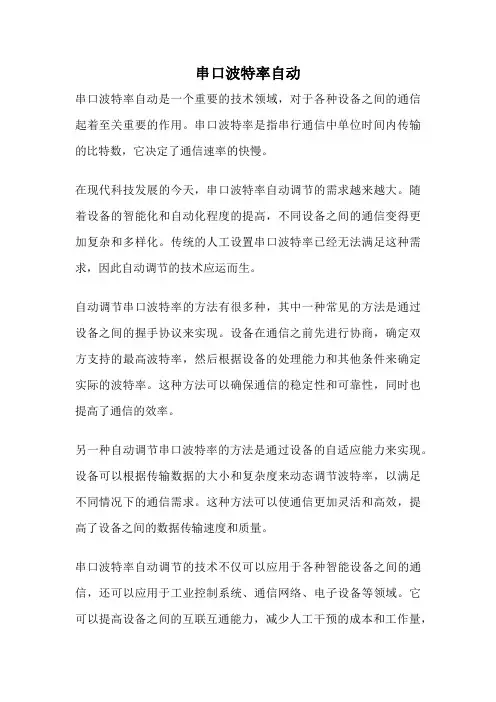 串口波特率自动

串口波特率自动是一个重要的技术领域，对于各种设备之间的通信起着至关重要的作用。串口波特率是指串行通信中单位时间内传输的比特数，它决定了通信速率的快慢。

在现代科技发展的今天，串口波特率自动调节的需求越来越大。随着设备的智能化和自动化程度的提高，不同设备之间的通信变得更加复杂和多样化。传统的人工设置串口波特率已经无法满足这种需求，因此自动调节的技术应运而生。

自动调节串口波特率的方法有很多种，其中一种常见的方法是通过设备之间的握手协议来实现。设备在通信之前先进行协商，确定双方支持的最高波特率，然后根据设备的处理能力和其他条件来确定实际的波特率。这种方法可以确保通信的稳定性和可靠性，同时也提高了通信的效率。

另一种自动调节串口波特率的方法是通过设备的自适应能力来实现。设备可以根据传输数据的大小和复杂度来动态调节波特率，以满足不同情况下的通信需求。这种方法可以使通信更加灵活和高效，提高了设备之间的数据传输速度和质量。

串口波特率自动调节的技术不仅可以应用于各种智能设备之间的通信，还可以应用于工业控制系统、通信网络、电子设备等领域。它可以提高设备之间的互联互通能力，减少人工干预的成本和工作量，